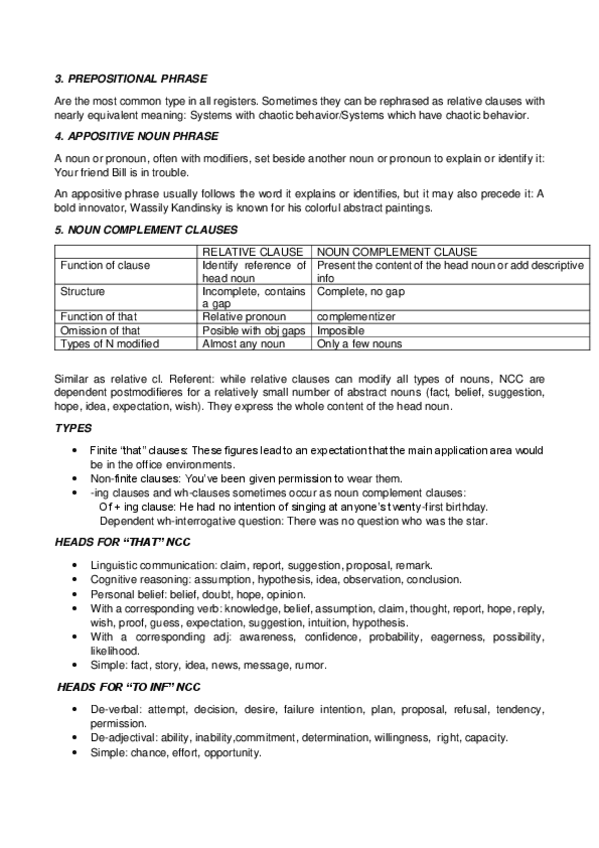 3. PREPOSITIONAL PHRASE

Are the most common type in all registers. Sometimes they can be rephrased as relative clauses with nearly equivalent meaning: Systems with chaotic behavior/Systems which have chaotic behavior.

4. APPOSITIVE NOUN PHRASE

A noun or pronoun, often with modifiers, set beside another noun or pronoun to explain or identify it: Your friend Bill is in trouble.

An appositive phrase usually follows the word it explains or identifies, but it may also precede it: A bold innovator, Wassily Kandinsky is known for his colorful abstract paintings.

5. NOUN COMPLEMENT CLAUSES

| | RELATIVE CLAUSE | NOUN COMPLEMENT CLAUSE |
|---|---|---|
| Function of clause | Identify reference of head noun | Present the content of the head noun or add descriptive info |
| Structure | Incomplete, contains a gap | Complete, no gap |
| Function of that | Relative pronoun | complementizer |
| Omission of that | Posible with obj gaps | Imposible |
| Types of N modified | Almost any noun | Only a few nouns |

Similar as relative cl. Referent: while relative clauses can modify all types of nouns, NCC are dependent postmodifieres for a relatively small number of abstract nouns (fact, belief, suggestion, hope, idea, expectation, wish). They express the whole content of the head noun.

TYPES

• Finite "that" clauses: These figures lead to an expectation that the main application area would be in the office environments.
• Non-finite clauses: You've been given permission to wear them.
• -ing clauses and wh-clauses sometimes occur as noun complement clauses:
Of + ing clause: He had no intention of singing at anyone's twenty-first birthday.
Dependent wh-interrogative question: There was no question who was the star.

HEADS FOR "THAT" NCC

• Linguistic communication: claim, report, suggestion, proposal, remark.
• Cognitive reasoning: assumption, hypothesis, idea, observation, conclusion.
• Personal belief: belief, doubt, hope, opinion.
• With a corresponding verb: knowledge, belief, assumption, claim, thought, report, hope, reply, wish, proof, guess, expectation, suggestion, intuition, hypothesis.
• With a corresponding adj: awareness, confidence, probability, eagerness, possibility, likelihood.
• Simple: fact, story, idea, news, message, rumor.

HEADS FOR "TO INF" NCC

• De-verbal: attempt, decision, desire, failure intention, plan, proposal, refusal, tendency, permission.
• De-adjectival: ability, inability,commitment, determination, willingness, right, capacity.
• Simple: chance, effort, opportunity.